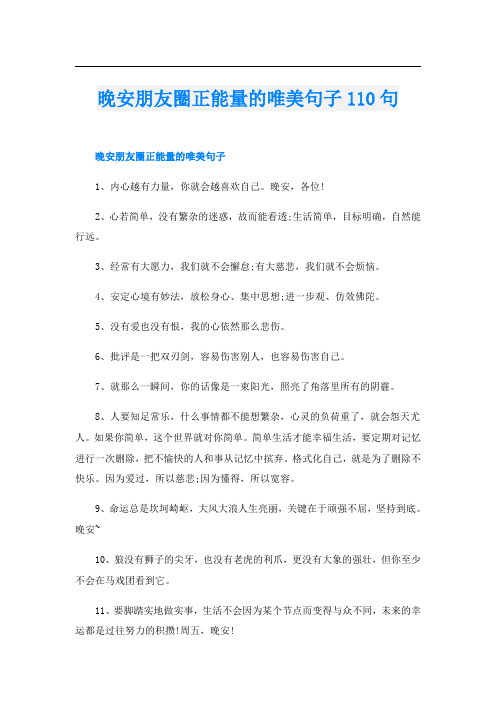 晚安朋友圈正能量的唯美句子110句

晚安朋友圈正能量的唯美句子

1、内心越有力量，你就会越喜欢自己。晚安，各位!

2、心若简单，没有繁杂的迷惑，故而能看透;生活简单，目标明确，自然能行远。

3、经常有大愿力，我们就不会懈怠;有大慈悲，我们就不会烦恼。

4、安定心境有妙法，放松身心、集中思想;进一步观、仿效佛陀。

5、没有爱也没有恨，我的心依然那么悲伤。

6、批评是一把双刃剑，容易伤害别人，也容易伤害自己。

7、就那么一瞬间，你的话像是一束阳光，照亮了角落里所有的阴霾。

8、人要知足常乐，什么事情都不能想繁杂，心灵的负荷重了，就会怨天尤人。如果你简单，这个世界就对你简单。简单生活才能幸福生活，要定期对记忆进行一次删除，把不愉快的人和事从记忆中摈弃。格式化自己，就是为了删除不快乐。因为爱过，所以慈悲;因为懂得，所以宽容。

9、命运总是坎坷崎岖，大风大浪人生亮丽，关键在于顽强不屈，坚持到底。晚安~

10、狼没有狮子的尖牙，也没有老虎的利爪，更没有大象的强壮，但你至少不会在马戏团看到它。

11、要脚踏实地做实事，生活不会因为某个节点而变得与众不同，未来的幸运都是过往努力的积攒!周五，晚安!